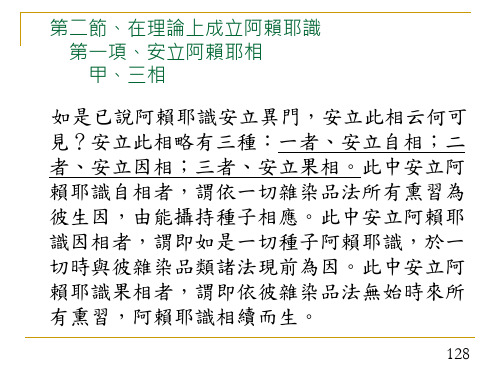 第二節、在理論上成立阿賴耶識
第一項、安立阿賴耶相
甲、三相

如是已說阿賴耶識安立異門，安立此相云何可見？安立此相略有三種：一者、安立自相；二者、安立因相；三者、安立果相。此中安立阿賴耶識自相者，謂依一切雜染品法所有熏習為彼生因，由能攝持種子相應。此中安立阿賴耶識因相者，謂即如是一切種子阿賴耶識，於一切時與彼雜染品類諸法現前為因。此中安立阿賴耶識果相者，謂即依彼雜染品法無始時來所有熏習，阿賴耶識相續而生。

128